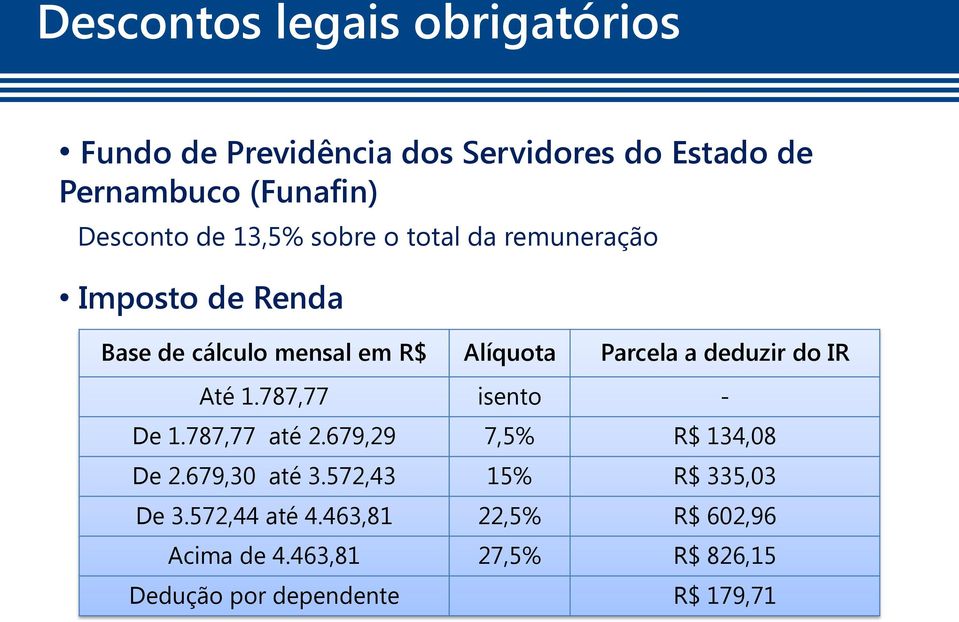 Descontos legais obrigatórios

• Fundo de Previdência dos Servidores do Estado de Pernambuco (Funafin)

Desconto de 13,5% sobre o total da remuneração

• Imposto de Renda

| Base de cálculo mensal em R$ | Alíquota | Parcela a deduzir do IR |
|---|---|---|
| Até 1.787,77 | isento | - |
| De 1.787,77 até 2.679,29 | 7,5% | R$ 134,08 |
| De 2.679,30 até 3.572,43 | 15% | R$ 335,03 |
| De 3.572,44 até 4.463,81 | 22,5% | R$ 602,96 |
| Acima de 4.463,81 | 27,5% | R$ 826,15 |
| Dedução por dependente | | R$ 179,71 |